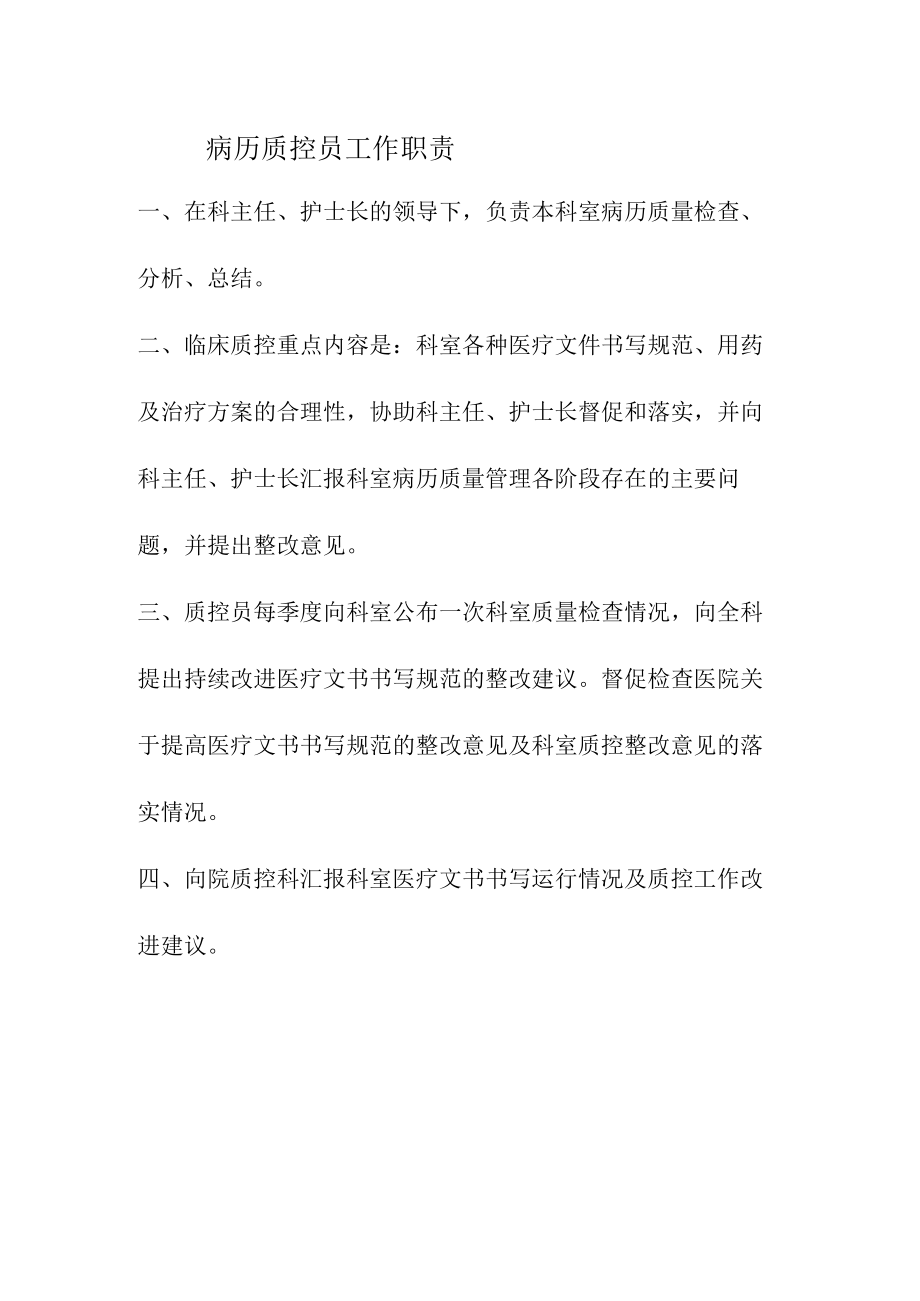 病历质控员工作职责

一、在科主任、护士长的领导下，负责本科室病历质量检查、分析、总结。

二、临床质控重点内容是：科室各种医疗文件书写规范、用药及治疗方案的合理性，协助科主任、护士长督促和落实，并向科主任、护士长汇报科室病历质量管理各阶段存在的主要问题，并提出整改意见。

三、质控员每季度向科室公布一次科室质量检查情况，向全科提出持续改进医疗文书书写规范的整改建议。督促检查医院关于提高医疗文书书写规范的整改意见及科室质控整改意见的落实情况。

四、向院质控科汇报科室医疗文书书写运行情况及质控工作改进建议。